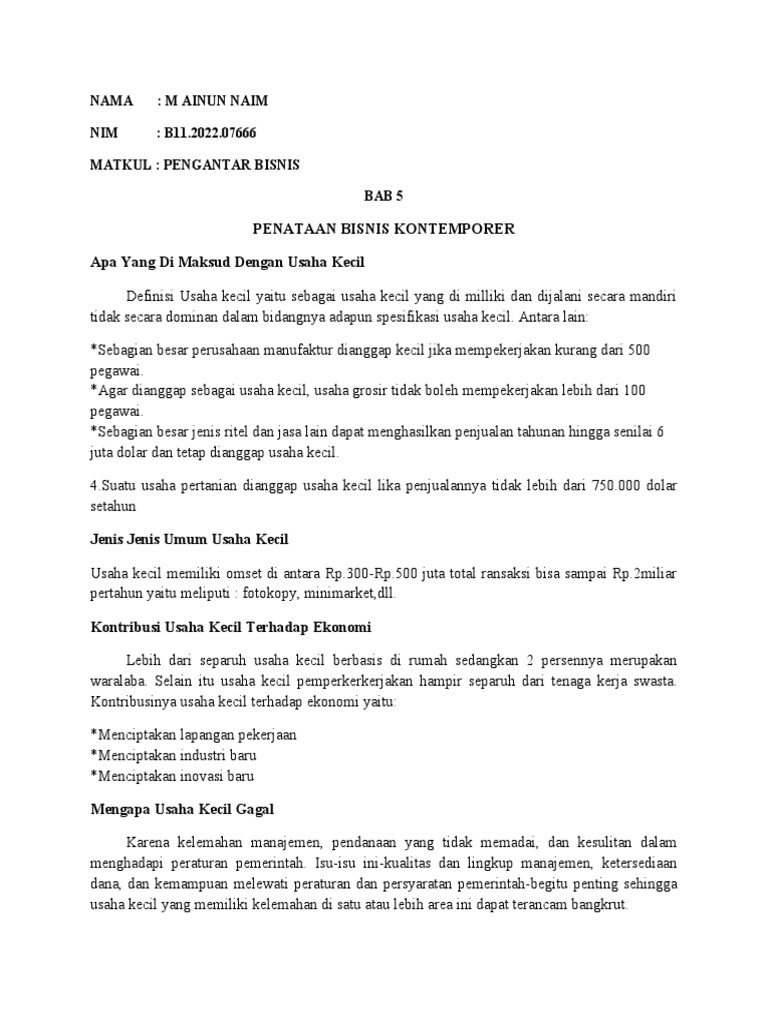 NAMA : M AINUN NAIM

NIM : B11.2022.07666

MATKUL : PENGANTAR BISNIS

BAB 5

PENATAAN BISNIS KONTEMPORER

Apa Yang Di Maksud Dengan Usaha Kecil

Definisi Usaha kecil yaitu sebagai usaha kecil yang di milliki dan dijalani secara mandiri tidak secara dominan dalam bidangnya adapun spesifikasi usaha kecil. Antara lain:

*Sebagian besar perusahaan manufaktur dianggap kecil jika mempekerjakan kurang dari 500 pegawai.
*Agar dianggap sebagai usaha kecil, usaha grosir tidak boleh mempekerjakan lebih dari 100 pegawai.
*Sebagian besar jenis ritel dan jasa lain dapat menghasilkan penjualan tahunan hingga senilai 6 juta dolar dan tetap dianggap usaha kecil.

4.Suatu usaha pertanian dianggap usaha kecil lika penjualannya tidak lebih dari 750.000 dolar setahun

Jenis Jenis Umum Usaha Kecil

Usaha kecil memiliki omset di antara Rp.300-Rp.500 juta total ransaksi bisa sampai Rp.2miliar pertahun yaitu meliputi : fotokopy, minimarket,dll.

Kontribusi Usaha Kecil Terhadap Ekonomi

Lebih dari separuh usaha kecil berbasis di rumah sedangkan 2 persennya merupakan waralaba. Selain itu usaha kecil pemperkerkerjakan hampir separuh dari tenaga kerja swasta. Kontribusinya usaha kecil terhadap ekonomi yaitu:

*Menciptakan lapangan pekerjaan
*Menciptakan industri baru
*Menciptakan inovasi baru

Mengapa Usaha Kecil Gagal

Karena kelemahan manajemen, pendanaan yang tidak memadai, dan kesulitan dalam menghadapi peraturan pemerintah. Isu-isu ini-kualitas dan lingkup manajemen, ketersediaan dana, dan kemampuan melewati peraturan dan persyaratan pemerintah-begitu penting sehingga usaha kecil yang memiliki kelemahan di satu atau lebih area ini dapat terancam bangkrut.